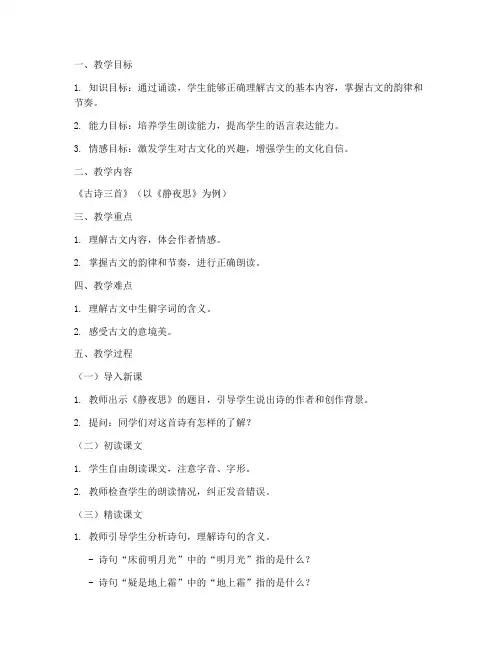 一、教学目标

1. 知识目标：通过诵读，学生能够正确理解古文的基本内容，掌握古文的韵律和节奏。

2. 能力目标：培养学生朗读能力，提高学生的语言表达能力。

3. 情感目标：激发学生对古文化的兴趣，增强学生的文化自信。

二、教学内容

《古诗三首》（以《静夜思》为例）

三、教学重点

1. 理解古文内容，体会作者情感。

2. 掌握古文的韵律和节奏，进行正确朗读。

四、教学难点

1. 理解古文中生僻字词的含义。

2. 感受古文的意境美。

五、教学过程

（一）导入新课

1. 教师出示《静夜思》的题目，引导学生说出诗的作者和创作背景。

2. 提问：同学们对这首诗有怎样的了解？

（二）初读课文

1. 学生自由朗读课文，注意字音、字形。

2. 教师检查学生的朗读情况，纠正发音错误。

（三）精读课文

1. 教师引导学生分析诗句，理解诗句的含义。

- 诗句“床前明月光”中的“明月光”指的是什么？

- 诗句“疑是地上霜”中的“地上霜”指的是什么？